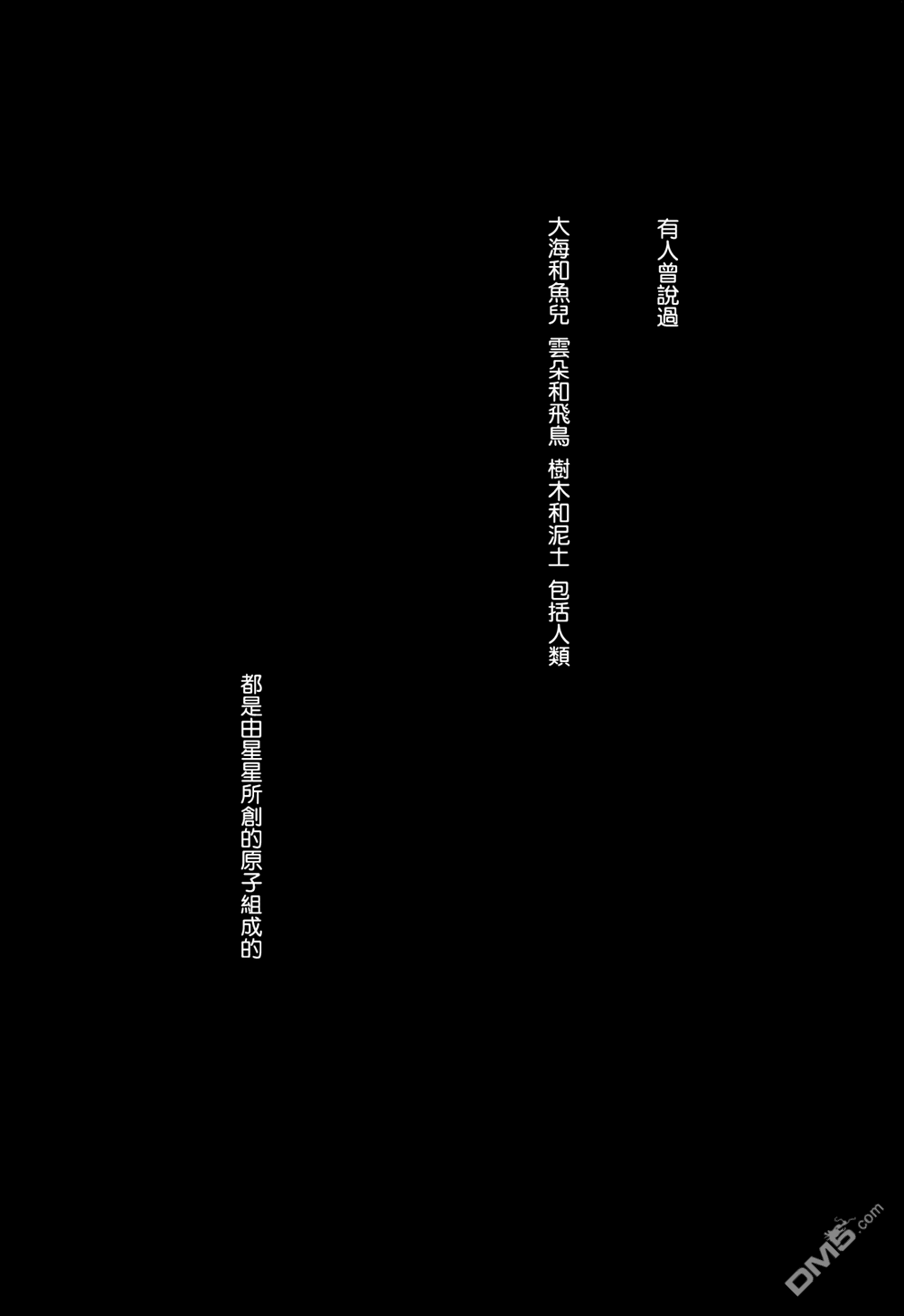 有人曾說過

大海和魚兒 雲朵和飛鳥 樹木和泥土 包括人類

都是由星星所創的原子組成的

DM5.com